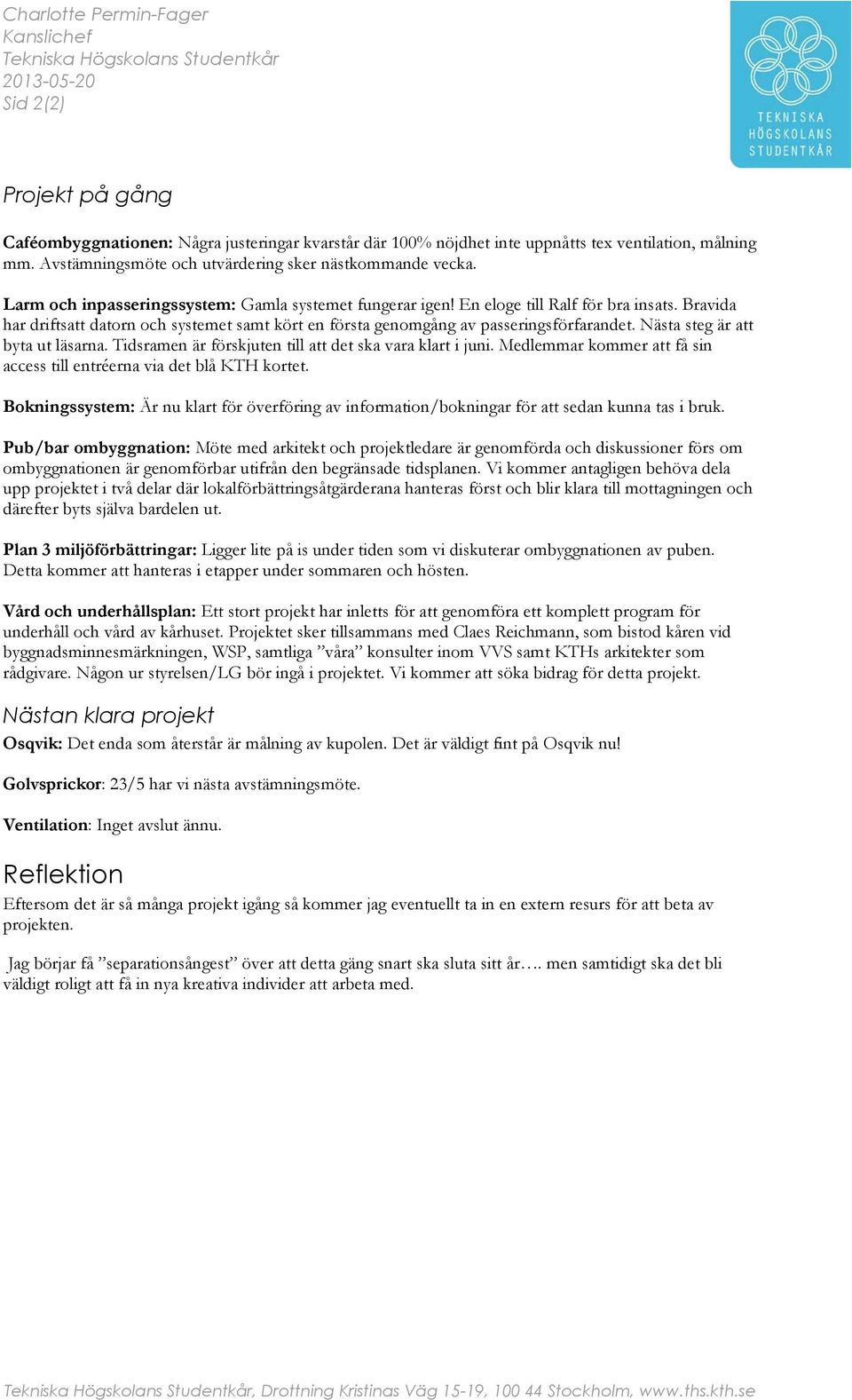 Charlotte Permin-Fager
Kanslichef
Tekniska Högskolans Studentkår
2013-05-20
Sid 2(2)

TEKNISKA
HÖGSKOLANS
STUDENTKÅR

Projekt på gång

Caféombyggnationen: Några justeringar kvarstår där 100% nöjdhet inte uppnåtts tex ventilation, målning mm. Avstämningsmöte och utvärdering sker nästkommande vecka.

Larm och inpasseringssystem: Gamla systemet fungerar igen! En eloge till Ralf för bra insats. Bravida har driftsatt datorn och systemet samt kört en första genomgång av passeringsförfarandet. Nästa steg är att byta ut läsarna. Tidsramen är förskjuten till att det ska vara klart i juni. Medlemmar kommer att få sin access till entréerna via det blå KTH kortet.

Bokningssystem: Är nu klart för överföring av information/bokningar för att sedan kunna tas i bruk.

Pub/bar ombyggnation: Möte med arkitekt och projektledare är genomförda och diskussioner förs om ombyggnationen är genomförbar utifrån den begränsade tidsplanen. Vi kommer antagligen behöva dela upp projektet i två delar där lokalförbättringsåtgärderana hanteras först och blir klara till mottagningen och därefter byts själva bardelen ut.

Plan 3 miljöförbättringar: Ligger lite på is under tiden som vi diskuterar ombyggnationen av puben. Detta kommer att hanteras i etapper under sommaren och hösten.

Vård och underhållsplan: Ett stort projekt har inletts för att genomföra ett komplett program för underhåll och vård av kårhuset. Projektet sker tillsammans med Claes Reichmann, som bistod kåren vid byggnadsminnesmärkningen, WSP, samtliga ”våra” konsulter inom VVS samt KTHs arkitekter som rådgivare. Någon ur styrelsen/LG bör ingå i projektet. Vi kommer att söka bidrag för detta projekt.

Nästan klara projekt

Osqvik: Det enda som återstår är målning av kupolen. Det är väldigt fint på Osqvik nu!

Golvsprickor: 23/5 har vi nästa avstämningsmöte.

Ventilation: Inget avslut ännu.

Reflektion

Eftersom det är så många projekt igång så kommer jag eventuellt ta in en extern resurs för att beta av projekten.

Jag börjar få ”separationsångest” över att detta gäng snart ska sluta sitt år…. men samtidigt ska det bli väldigt roligt att få in nya kreativa individer att arbeta med.

Tekniska Högskolans Studentkår, Drottning Kristinas Väg 15-19, 100 44 Stockholm, www.ths.kth.se